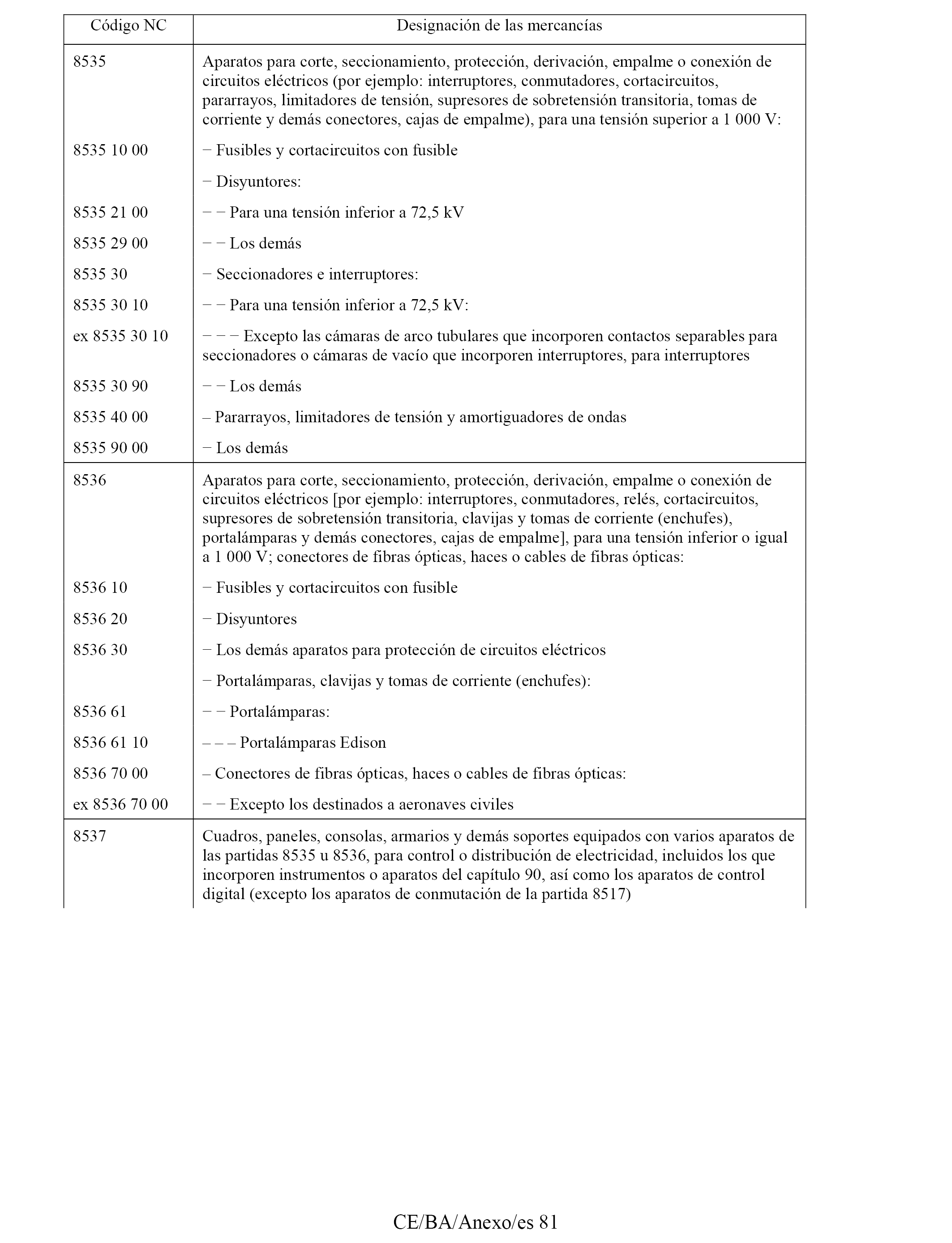 | Código NC | Designación de las mercancías |
|---|---|
| 8535 | Aparatos para corte, seccionamiento, protección, derivación, empalme o conexión de circuitos eléctricos (por ejemplo: interruptores, conmutadores, cortacircuitos, pararrayos, limitadores de tensión, supresores de sobretensión transitoria, tomas de corriente y demás conectores, cajas de empalme), para una tensión superior a 1 000 V: |
| 8535 10 00 | − Fusibles y cortacircuitos con fusible |
| | − Disyuntores: |
| 8535 21 00 | − − Para una tensión inferior a 72,5 kV |
| 8535 29 00 | − − Los demás |
| 8535 30 | − Seccionadores e interruptores: |
| 8535 30 10 | − − Para una tensión inferior a 72,5 kV: |
| ex 8535 30 10 | − − − Excepto las cámaras de arco tubulares que incorporen contactos separables para seccionadores o cámaras de vacío que incorporen interruptores, para interruptores |
| 8535 30 90 | − − Los demás |
| 8535 40 00 | – Pararrayos, limitadores de tensión y amortiguadores de ondas |
| 8535 90 00 | − Los demás |
| 8536 | Aparatos para corte, seccionamiento, protección, derivación, empalme o conexión de circuitos eléctricos [por ejemplo: interruptores, conmutadores, relés, cortacircuitos, supresores de sobretensión transitoria, clavijas y tomas de corriente (enchufes), portalámparas y demás conectores, cajas de empalme], para una tensión inferior o igual a 1 000 V; conectores de fibras ópticas, haces o cables de fibras ópticas: |
| 8536 10 | − Fusibles y cortacircuitos con fusible |
| 8536 20 | − Disyuntores |
| 8536 30 | − Los demás aparatos para protección de circuitos eléctricos |
| | − Portalámparas, clavijas y tomas de corriente (enchufes): |
| 8536 61 | − − Portalámparas: |
| 8536 61 10 | – – – Portalámparas Edison |
| 8536 70 00 | – Conectores de fibras ópticas, haces o cables de fibras ópticas: |
| ex 8536 70 00 | − − Excepto los destinados a aeronaves civiles |
| 8537 | Cuadros, paneles, consolas, armarios y demás soportes equipados con varios aparatos de las partidas 8535 u 8536, para control o distribución de electricidad, incluidos los que incorporen instrumentos o aparatos del capítulo 90, así como los aparatos de control digital (excepto los aparatos de conmutación de la partida 8517) |

CE/BA/Anexo/es 81